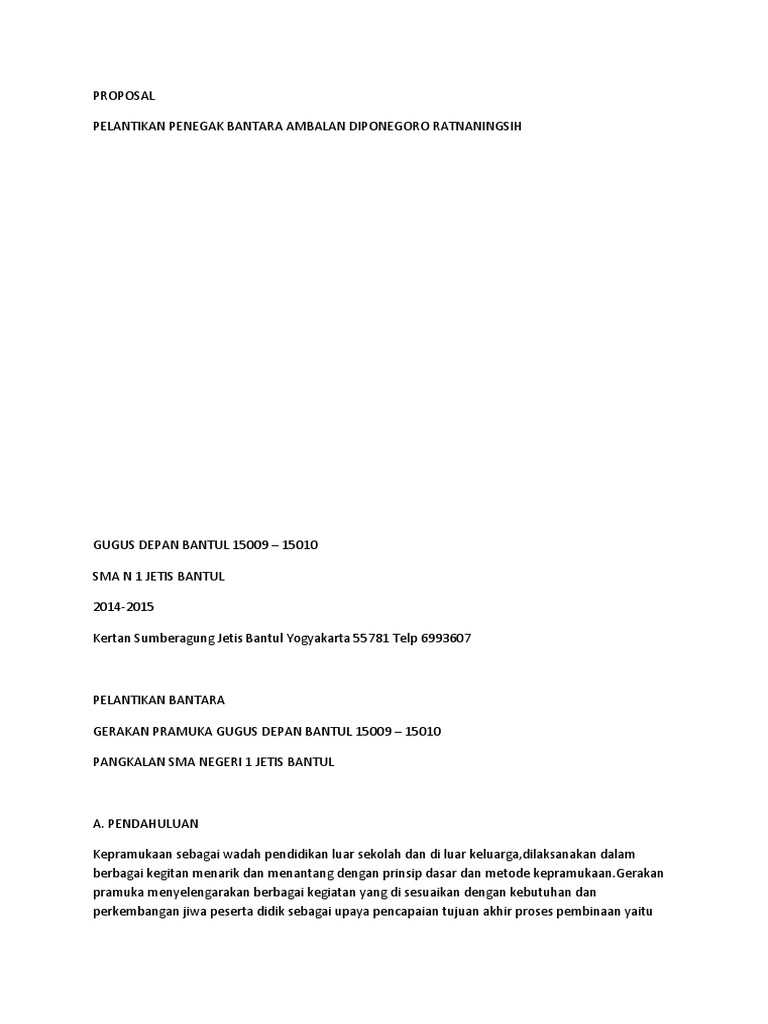 PROPOSAL

PELANTIKAN PENEGAK BANTARA AMBALAN DIPONEGORO RATNANINGSIH

GUGUS DEPAN BANTUL 15009 – 15010

SMA N 1 JETIS BANTUL

2014-2015

Kertan Sumberagung Jetis Bantul Yogyakarta 55781 Telp 6993607

PELANTIKAN BANTARA

GERAKAN PRAMUKA GUGUS DEPAN BANTUL 15009 – 15010

PANGKALAN SMA NEGERI 1 JETIS BANTUL

A. PENDAHULUAN

Kepramukaan sebagai wadah pendidikan luar sekolah dan di luar keluarga,dilaksanakan dalam berbagai kegitan menarik dan menantang dengan prinsip dasar dan metode kepramukaan.Gerakan pramuka menyelengarakan berbagai kegiatan yang di sesuaikan dengan kebutuhan dan perkembangan jiwa peserta didik sebagai upaya pencapaian tujuan akhir proses pembinaan yaitu